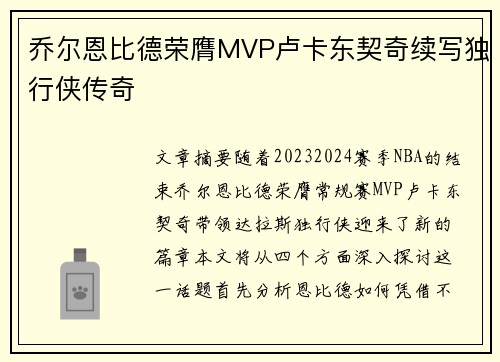 乔尔恩比德荣膺MVP卢卡东契奇续写独行侠传奇

文章摘要随着20232024赛季NBA的结束乔尔恩比德荣膺常规赛MVP卢卡东契奇带领达拉斯独行侠迎来了新的篇章本文将从四个方面深入探讨这一话题首先分析恩比德如何凭借不